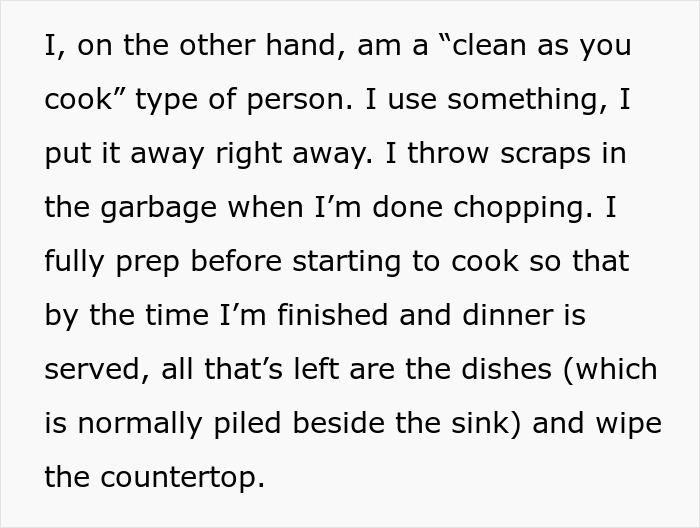 I, on the other hand, am a “clean as you cook” type of person. I use something, I put it away right away. I throw scraps in the garbage when I’m done chopping. I fully prep before starting to cook so that by the time I’m finished and dinner is served, all that’s left are the dishes (which is normally piled beside the sink) and wipe the countertop.